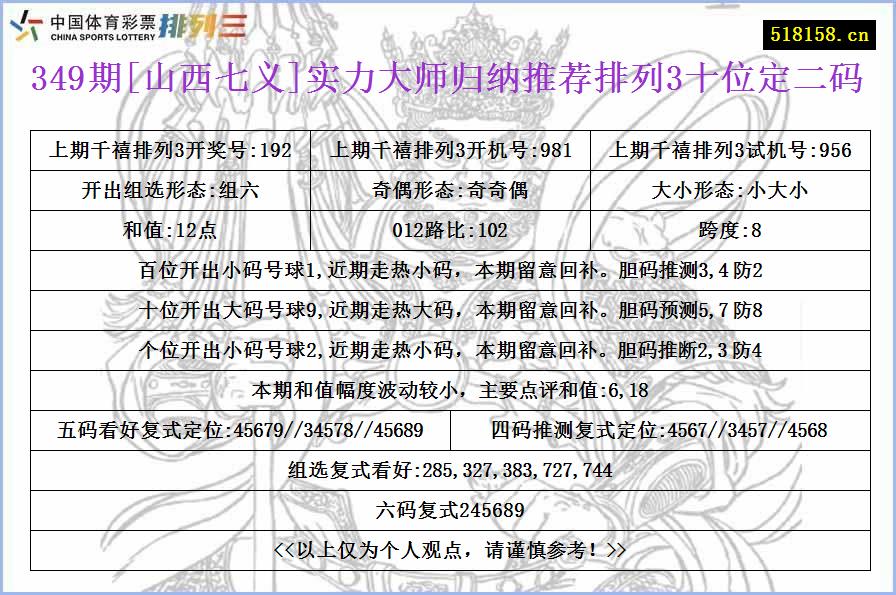 中国体育彩票 CHINA SPORTS LOTTERY 排列三

518158.cn

349期[山西七义]实力大师归纳推荐排列3十位定二码

| 上期千禧排列3开奖号:192 | 上期千禧排列3开机号:981 | 上期千禧排列3试机号:956 |
|---|---|---|
| 开出组选形态:组六 | 奇偶形态:奇奇偶 | 大小形态:小大小 |
| 和值:12点 | 012路比:102 | 跨度:8 |

百位开出小码号球1,近期走热小码，本期留意回补。胆码推测3,4防2

十位开出大码号球9,近期走热大码，本期留意回补。胆码预测5,7防8

个位开出小码号球2,近期走热小码，本期留意回补。胆码推断2,3防4

本期和值幅度波动较小，主要点评和值:6,18

| 五码看好复式定位:45679//34578//45689 | 四码推测复式定位:4567//3457//4568 |
|---|---|

组选复式看好:285,327,383,727,744

六码复式245689

<<以上仅为个人观点，请谨慎参考！>>